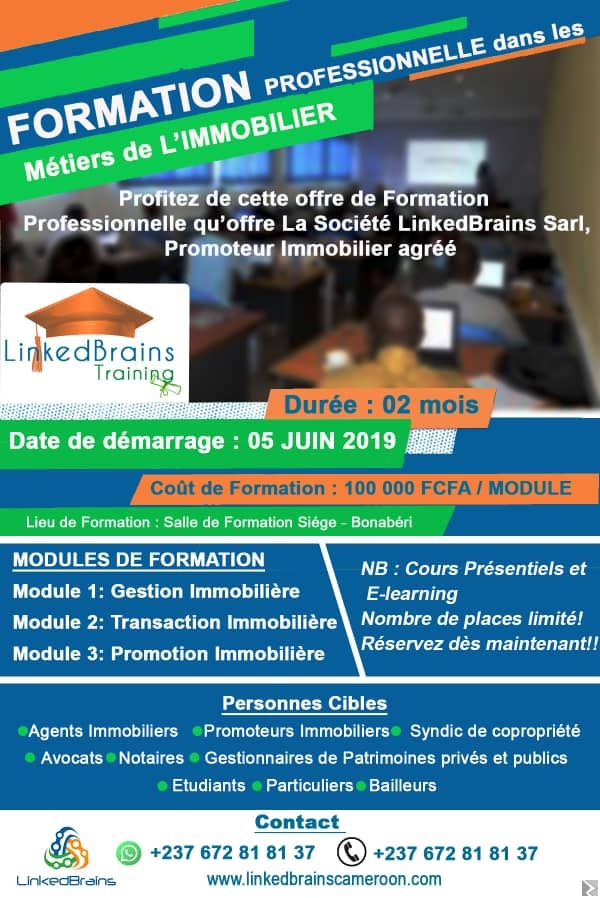 FORMATION PROFESSIONNELLE dans les Métiers de L'IMMOBILIER

Profitez de cette offre de Formation Professionnelle qu'offre La Société LinkedBrains Sarl, Promoteur Immobilier agréé

LinkedBrains Training

Durée : 02 mois

Date de démarrage : 05 JUIN 2019

Coût de Formation : 100 000 FCFA / MODULE

Lieu de Formation : Salle de Formation Siége - Bonabéri

MODULES DE FORMATION
Module 1: Gestion Immobilière
Module 2: Transaction Immobilière
Module 3: Promotion Immobilière

NB : Cours Présentiels et E-learning
Nombre de places limité!
Réservez dès maintenant!!

Personnes Cibles
Agents Immobiliers Promoteurs Immobiliers Syndic de copropriété
Avocats Notaires Gestionnaires de Patrimoines privés et publics
Etudiants Particuliers Bailleurs

Contact
LinkedBrains
+237 672 81 81 37 +237 672 81 81 37
www.linkedbrainscameroon.com